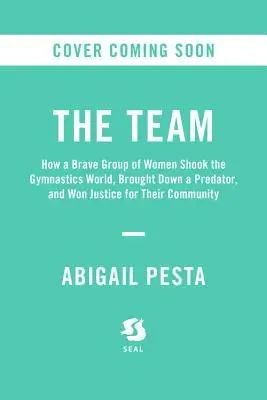 COVER COMING SOON

THE TEAM

How a Brave Group of Women Shook the Gymnastics World, Brought Down a Predator, and Won Justice for Their Community

ABIGAIL PESTA

SEAL